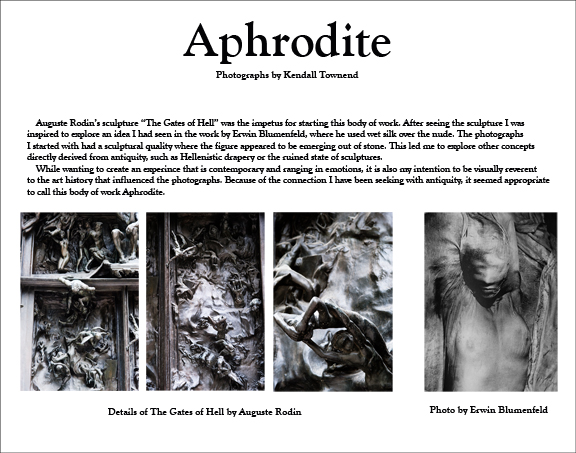 Aphrodite

Photographs by Kendall Townend

Auguste Rodin's sculpture "The Gates of Hell" was the impetus for starting this body of work. After seeing the sculpture I was inspired to explore an idea I had seen in the work by Erwin Blumenfeld, where he used wet silk over the nude. The photographs I started with had a sculptural quality where the figure appeared to be emerging out of stone. This led me to explore other concepts directly derived from antiquity, such as Hellenistic drapery or the ruined state of sculptures.

While wanting to create an experince that is contemporary and ranging in emotions, it is also my intention to be visually reverent to the art history that influenced the photographs. Because of the connection I have been seeking with antiquity, it seemed appropriate to call this body of work Aphrodite.

Details of The Gates of Hell by Auguste Rodin

Photo by Erwin Blumenfeld